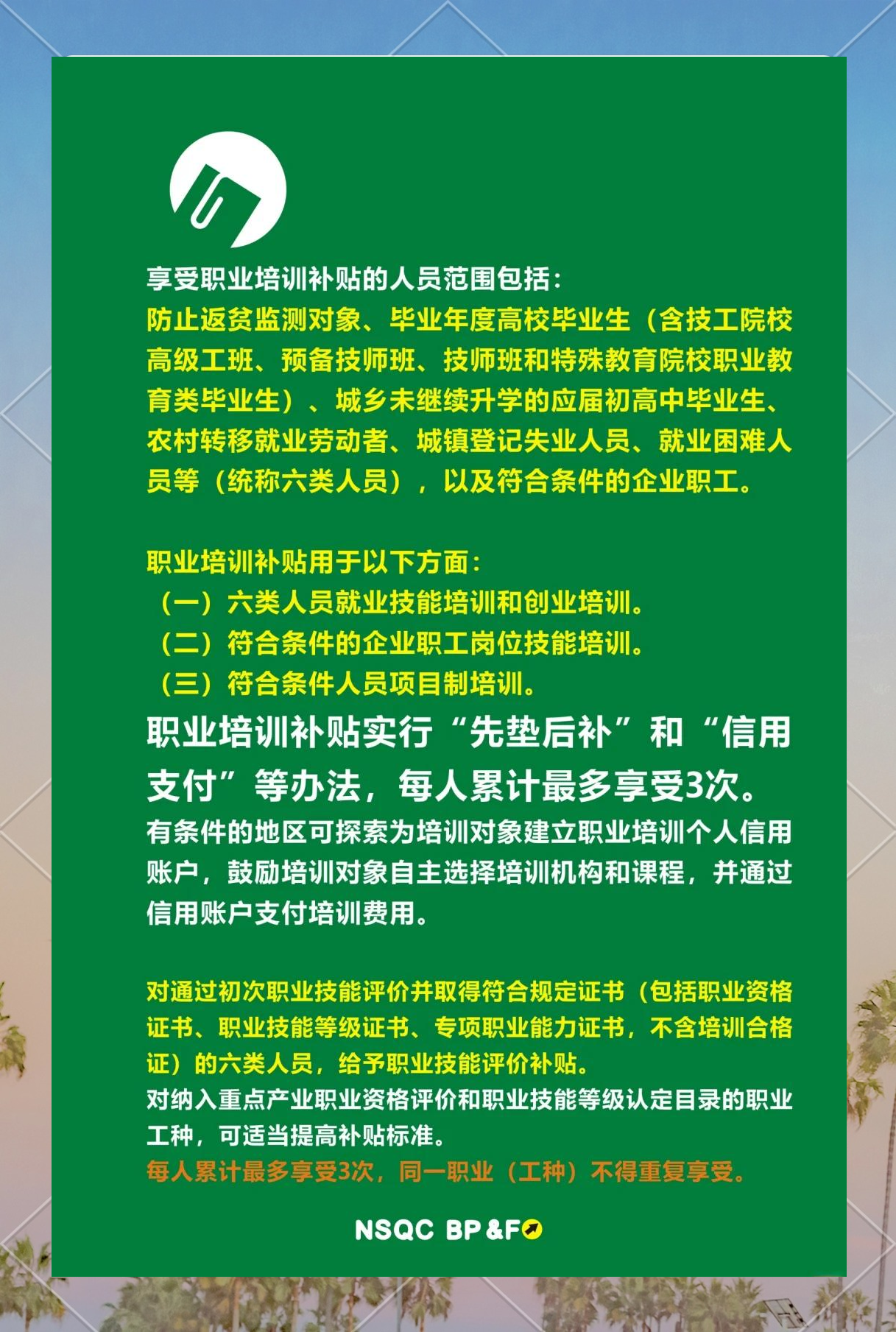 享受职业培训补贴的人员范围包括：
防止返贫监测对象、毕业年度高校毕业生（含技工院校高级工班、预备技师班、技师班和特殊教育院校职业教育类毕业生）、城乡未继续升学的应届初高中毕业生、农村转移就业劳动者、城镇登记失业人员、就业困难人员等（统称六类人员），以及符合条件的企业职工。

职业培训补贴用于以下方面：
（一）六类人员就业技能培训和创业培训。
（二）符合条件的企业职工岗位技能培训。
（三）符合条件人员项目制培训。

职业培训补贴实行“先垫后补”和“信用支付”等办法，每人累计最多享受3次。
有条件的地区可探索为培训对象建立职业培训个人信用账户，鼓励培训对象自主选择培训机构和课程，并通过信用账户支付培训费用。

对通过初次职业技能评价并取得符合规定证书（包括职业资格证书、职业技能等级证书、专项职业能力证书，不含培训合格证）的六类人员，给予职业技能评价补贴。
对纳入重点产业职业资格评价和职业技能等级认定目录的职业工种，可适当提高补贴标准。
每人累计最多享受3次，同一职业（工种）不得重复享受。

NSQC BP&F